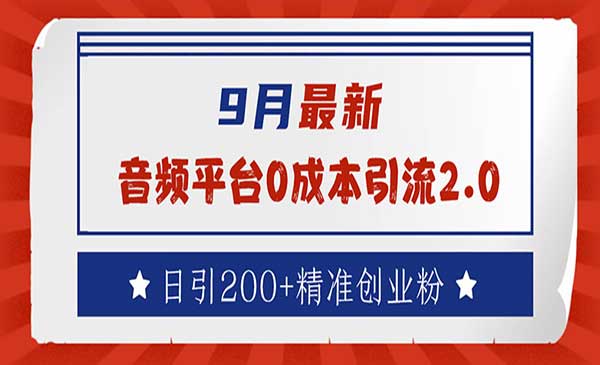 9月最新
音频平台0成本引流2.0

★ 日引200+精准创业粉 ★